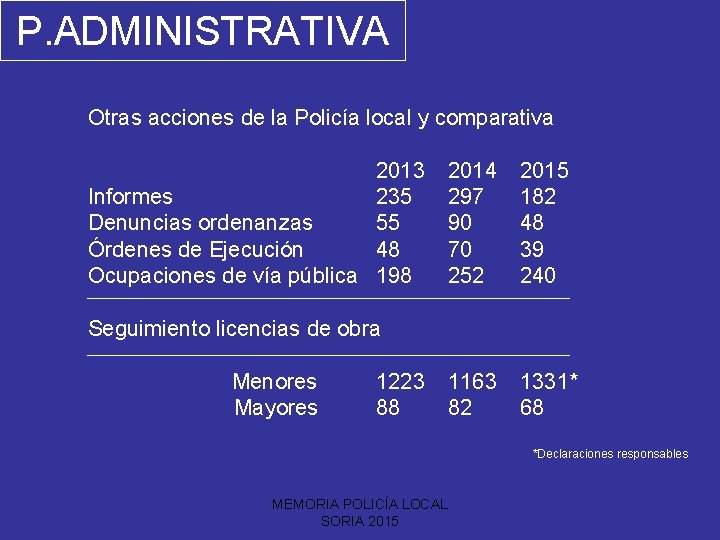 P.ADMINISTRATIVA

Otras acciones de la Policía local y comparativa

| | 2013 | 2014 | 2015 |
|---|---|---|---|
| Informes | 235 | 297 | 182 |
| Denuncias ordenanzas | 55 | 90 | 48 |
| Órdenes de Ejecución | 48 | 70 | 39 |
| Ocupaciones de vía pública | 198 | 252 | 240 |

Seguimiento licencias de obra

| | | | |
|---|---|---|---|
| Menores | 1223 | 1163 | 1331* |
| Mayores | 88 | 82 | 68 |

*Declaraciones responsables

MEMORIA POLICÍA LOCAL
SORIA 2015